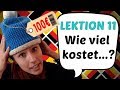 100€

LEKTION 11
Wie viel kostet...?